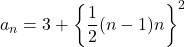 $a_n = 3 + \left\{ \frac{1}{2}(n-1)n \right\}^2$